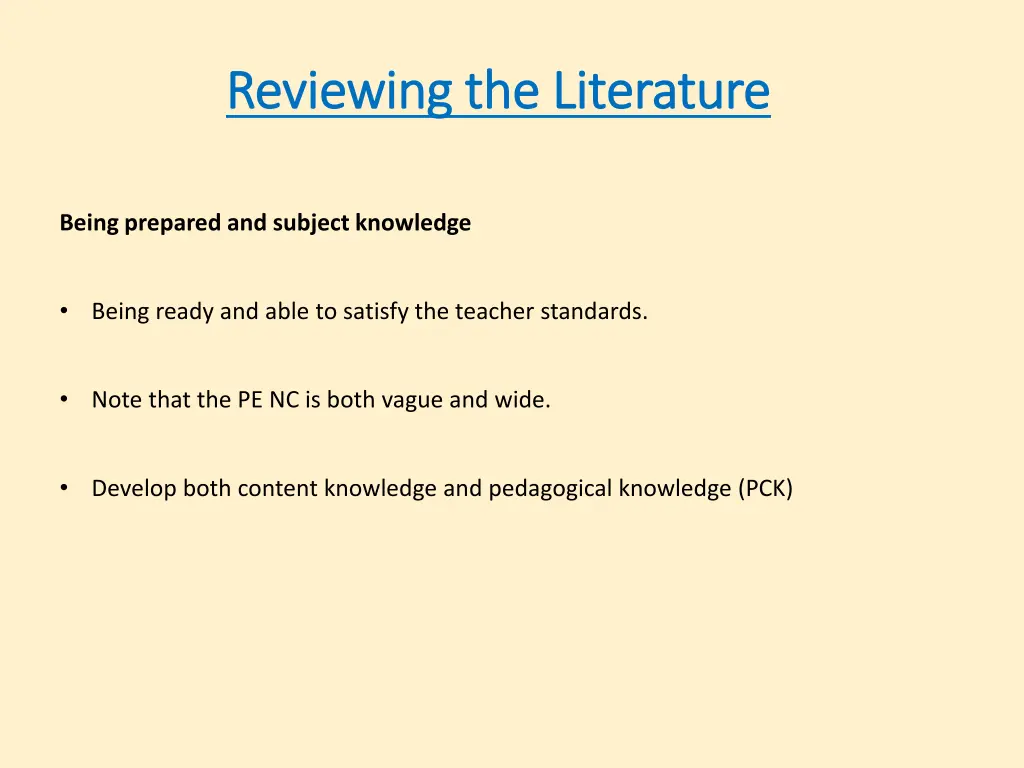 Reviewing the Literature

Being prepared and subject knowledge

• Being ready and able to satisfy the teacher standards.

• Note that the PE NC is both vague and wide.

• Develop both content knowledge and pedagogical knowledge (PCK)